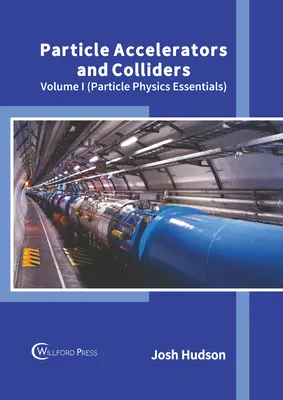 Particle Accelerators and Colliders
Volume I (Particle Physics Essentials)

WILLFORD PRESS

Josh Hudson